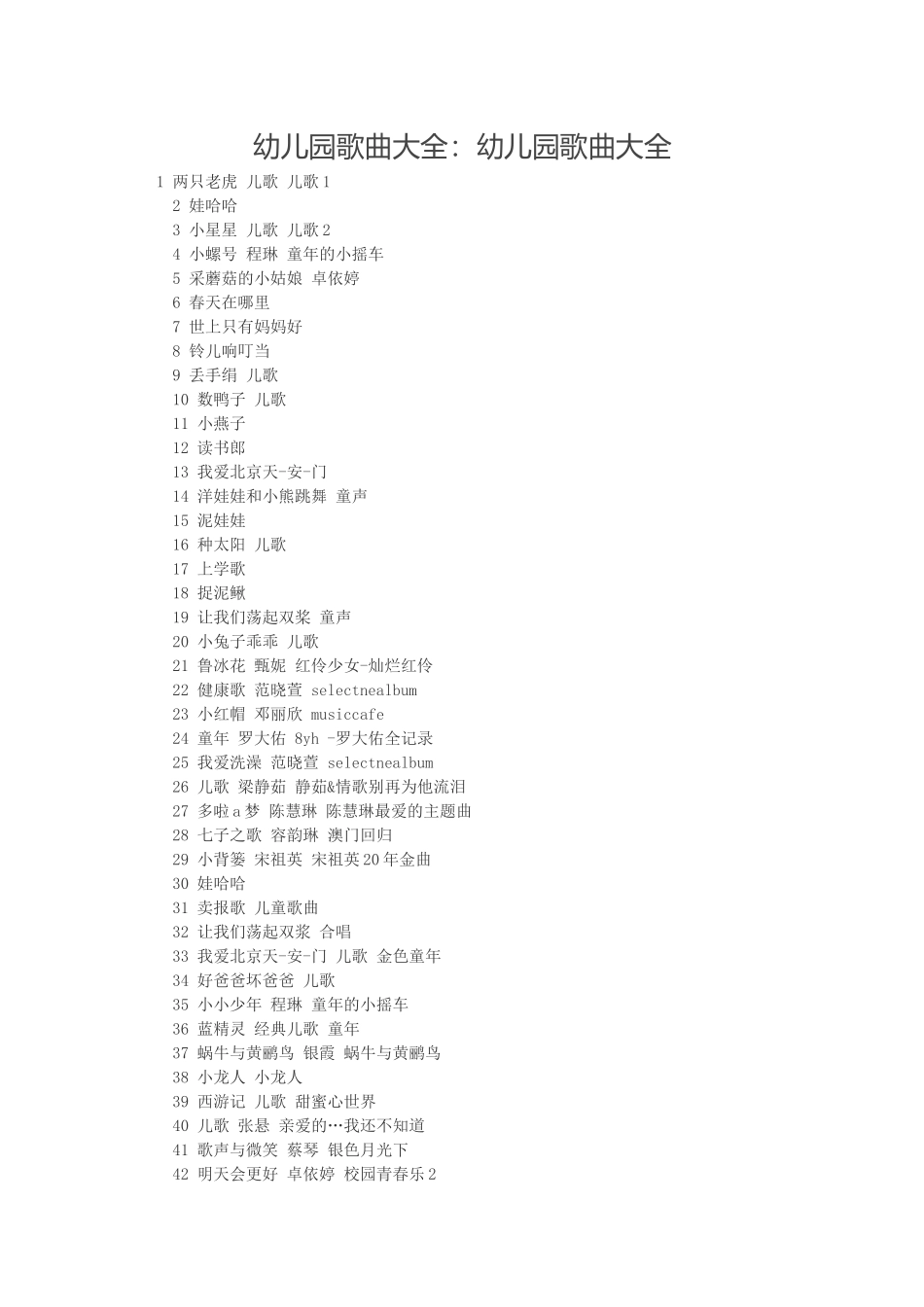 幼儿园歌曲大全：幼儿园歌曲大全

1 两只老虎 儿歌 儿歌 1
2 娃哈哈
3 小星星 儿歌 儿歌 2
4 小螺号 程琳 童年的小摇车
5 采蘑菇的小姑娘 卓依婷
6 春天在哪里
7 世上只有妈妈好
8 铃儿响叮当
9 丢手绢 儿歌
10 数鸭子 儿歌
11 小燕子
12 读书郎
13 我爱北京天-安-门
14 洋娃娃和小熊跳舞 童声
15 泥娃娃
16 种太阳 儿歌
17 上学歌
18 捉泥鳅
19 让我们荡起双桨 童声
20 小兔子乖乖 儿歌
21 鲁冰花 甄妮 红伶少女-灿烂红伶
22 健康歌 范晓萱 selectnealbum
23 小红帽 邓丽欣 musiccafe
24 童年 罗大佑 8yh -罗大佑全记录
25 我爱洗澡 范晓萱 selectnealbum
26 儿歌 梁静茹 静茹&情歌别再为他流泪
27 多啦 a 梦 陈慧琳 陈慧琳最爱的主题曲
28 七子之歌 容韵琳 澳门回归
29 小背篓 宋祖英 宋祖英 20 年金曲
30 娃哈哈
31 卖报歌 儿童歌曲
32 让我们荡起双浆 合唱
33 我爱北京天-安-门 儿歌 金色童年
34 好爸爸坏爸爸 儿歌
35 小小少年 程琳 童年的小摇车
36 蓝精灵 经典儿歌 童年
37 蜗牛与黄鹂鸟 银霞 蜗牛与黄鹂鸟
38 小龙人 小龙人
39 西游记 儿歌 甜蜜心世界
40 儿歌 张悬 亲爱的…我还不知道
41 歌声与微笑 蔡琴 银色月光下
42 明天会更好 卓依婷 校园青春乐 2